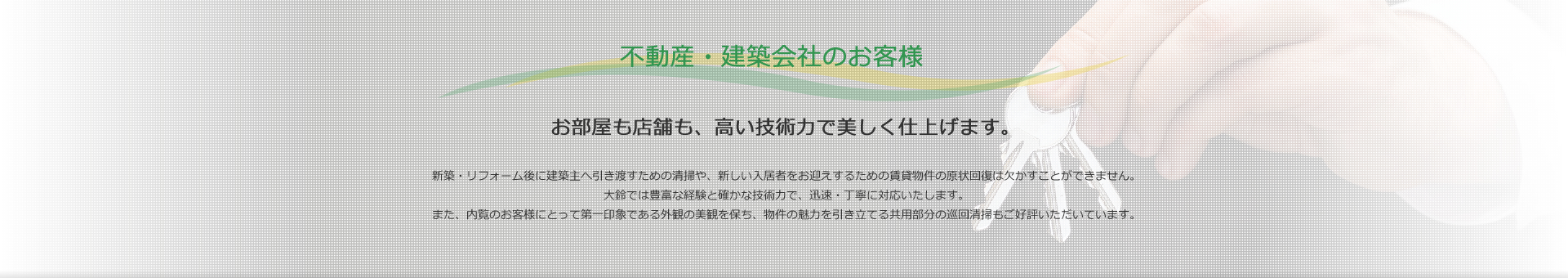 不動産・建築会社のお客様

お部屋も店舗も、高い技術力で美しく仕上げます。

新築・リフォーム後に建築主へ引き渡すための清掃や、新しい入居者をお迎えするための賃貸物件の原状回復は欠かすことができません。
大鈴では豊富な経験と確かな技術力で、迅速・丁寧に対応いたします。
また、内覧のお客様にとって第一印象である外観の美観を保ち、物件の魅力を引き立てる共用部分の巡回清掃もご好評いただいています。